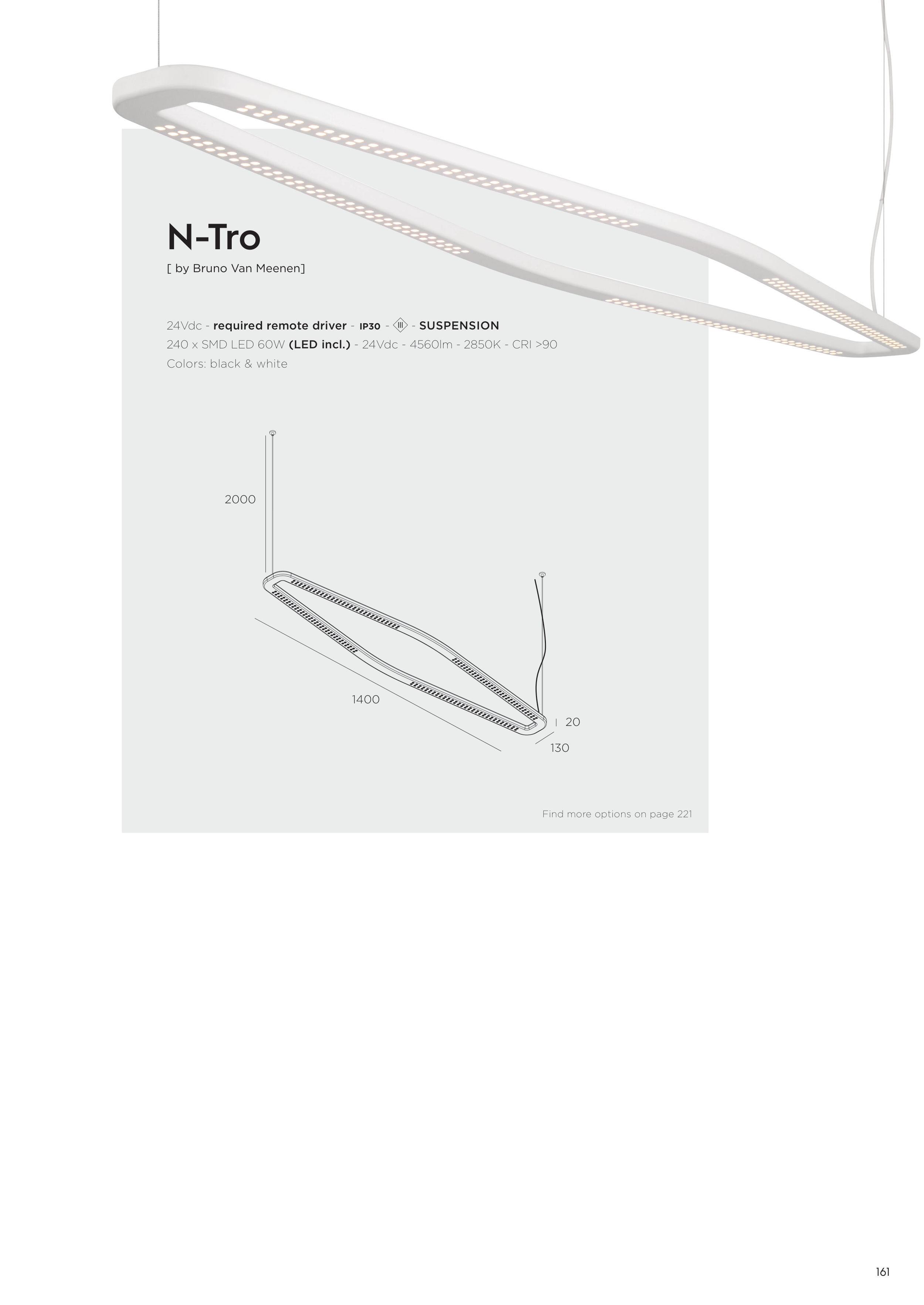 N-Tro
[ by Bruno Van Meenen]

24Vdc - required remote driver - IP30 - III - SUSPENSION
240 x SMD LED 60W (LED incl.) - 24Vdc - 4560lm - 2850K - CRI >90
Colors: black & white

2000

1400

20

130

Find more options on page 221

161